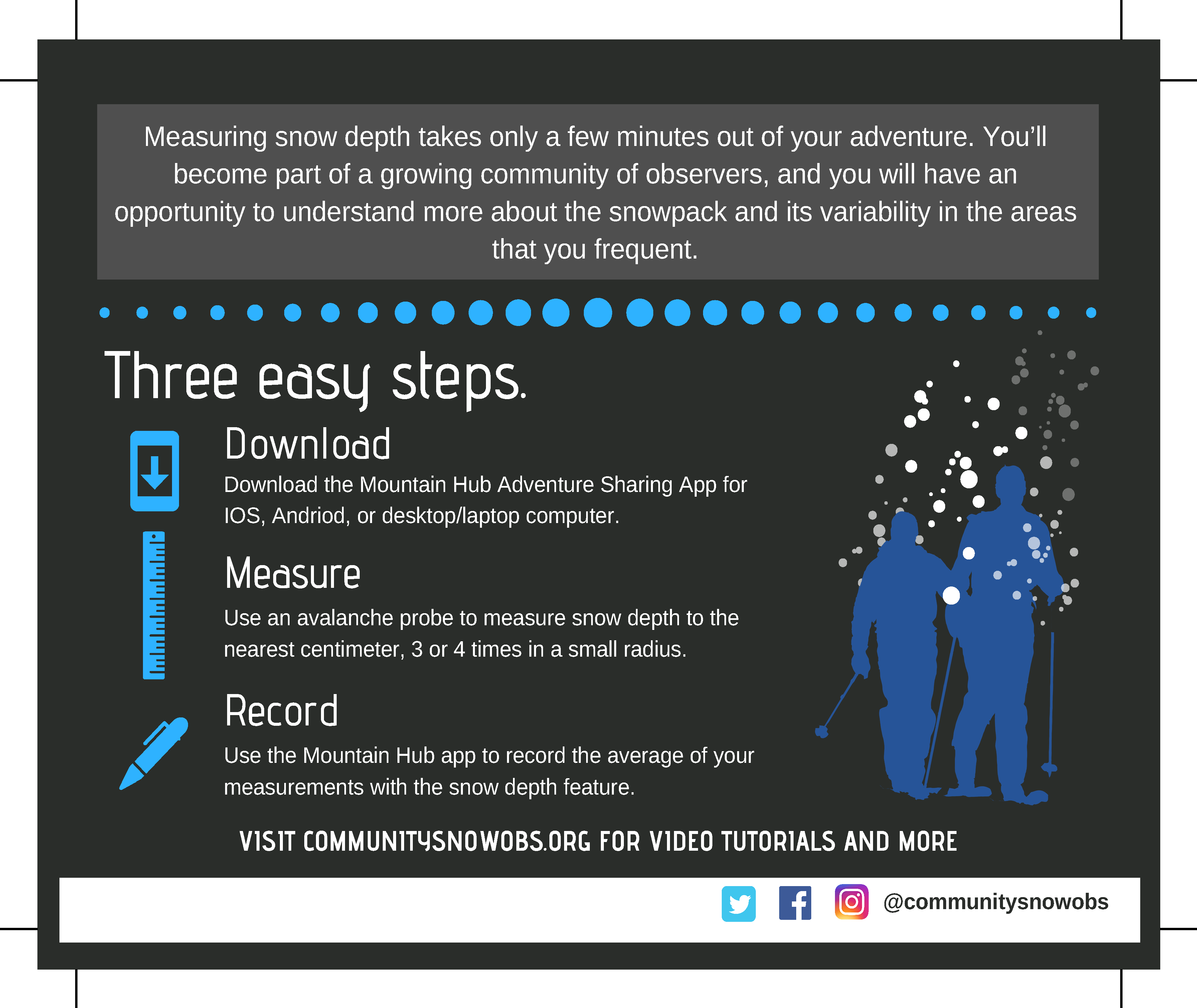 Measuring snow depth takes only a few minutes out of your adventure. You'll become part of a growing community of observers, and you will have an opportunity to understand more about the snowpack and its variability in the areas that you frequent.

Three easy steps.

Download

Download the Mountain Hub Adventure Sharing App for IOS, Andriod, or desktop/laptop computer.

Measure

Use an avalanche probe to measure snow depth to the nearest centimeter, 3 or 4 times in a small radius.

Record

Use the Mountain Hub app to record the average of your measurements with the snow depth feature.

VISIT COMMUNITYSNOWOBS.ORG FOR VIDEO TUTORIALS AND MORE

@communitysnowobs